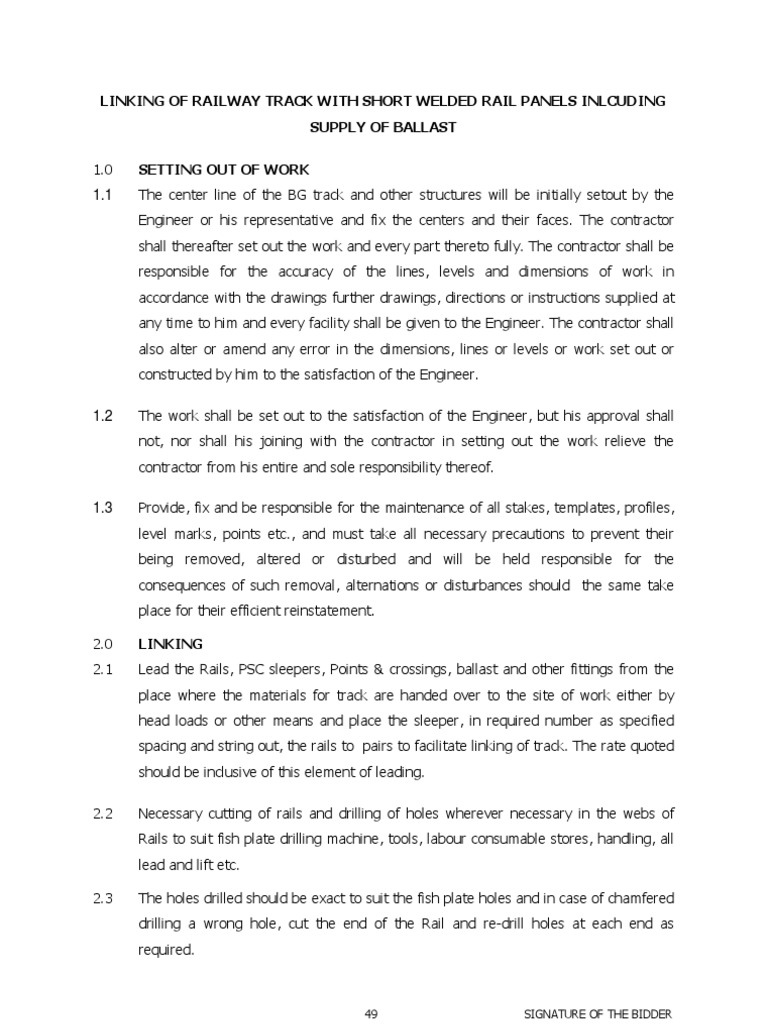 LINKING OF RAILWAY TRACK WITH SHORT WELDED RAIL PANELS INLCUDING SUPPLY OF BALLAST

1.0 SETTING OUT OF WORK

1.1 The center line of the BG track and other structures will be initially setout by the Engineer or his representative and fix the centers and their faces. The contractor shall thereafter set out the work and every part thereto fully. The contractor shall be responsible for the accuracy of the lines, levels and dimensions of work in accordance with the drawings further drawings, directions or instructions supplied at any time to him and every facility shall be given to the Engineer. The contractor shall also alter or amend any error in the dimensions, lines or levels or work set out or constructed by him to the satisfaction of the Engineer.

1.2 The work shall be set out to the satisfaction of the Engineer, but his approval shall not, nor shall his joining with the contractor in setting out the work relieve the contractor from his entire and sole responsibility thereof.

1.3 Provide, fix and be responsible for the maintenance of all stakes, templates, profiles, level marks, points etc., and must take all necessary precautions to prevent their being removed, altered or disturbed and will be held responsible for the consequences of such removal, alternations or disturbances should the same take place for their efficient reinstatement.

2.0 LINKING

2.1 Lead the Rails, PSC sleepers, Points & crossings, ballast and other fittings from the place where the materials for track are handed over to the site of work either by head loads or other means and place the sleeper, in required number as specified spacing and string out, the rails to pairs to facilitate linking of track. The rate quoted should be inclusive of this element of leading.

2.2 Necessary cutting of rails and drilling of holes wherever necessary in the webs of Rails to suit fish plate drilling machine, tools, labour consumable stores, handling, all lead and lift etc.

2.3 The holes drilled should be exact to suit the fish plate holes and in case of chamfered drilling a wrong hole, cut the end of the Rail and re-drill holes at each end as required.

49

SIGNATURE OF THE BIDDER